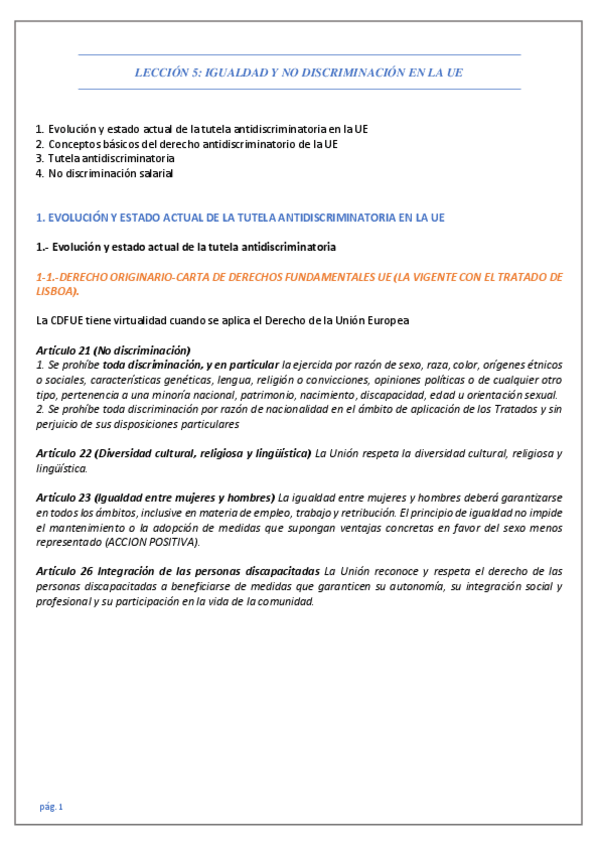 LECCIÓN 5: IGUALDAD Y NO DISCRIMINACIÓN EN LA UE

1. Evolución y estado actual de la tutela antidiscriminatoria en la UE
2. Conceptos básicos del derecho antidiscriminatorio de la UE
3. Tutela antidiscriminatoría
4. No discriminación salarial

1. EVOLUCIÓN Y ESTADO ACTUAL DE LA TUTELA ANTIDISCRIMINATORIA EN LA UE

1.- Evolución y estado actual de la tutela antidiscriminatoria

1-1.-DERECHO ORIGINARIO-CARTA DE DERECHOS FUNDAMENTALES UE (LA VIGENTE CON EL TRATADO DE LISBOA).

La CDFUE tiene virtualidad cuando se aplica el Derecho de la Unión Europea

Artículo 21 (No discriminación)
1. Se prohíbe toda discriminación, y en particular la ejercida por razón de sexo, raza, color, orígenes étnicos o sociales, características genéticas, lengua, religión o convicciones, opiniones políticas o de cualquier otro tipo, pertenencia a una minoría nacional, patrimonio, nacimiento, discapacidad, edad u orientación sexual.
2. Se prohíbe toda discriminación por razón de nacionalidad en el ámbito de aplicación de los Tratados y sin perjuicio de sus disposiciones particulares

Artículo 22 (Diversidad cultural, religiosa y lingüística) La Unión respeta la diversidad cultural, religiosa y lingüística.

Artículo 23 (Igualdad entre mujeres y hombres) La igualdad entre mujeres y hombres deberá garantizarse en todos los ámbitos, inclusive en materia de empleo, trabajo y retribución. El principio de igualdad no impide el mantenimiento o la adopción de medidas que supongan ventajas concretas en favor del sexo menos representado (ACCION POSITIVA).

Artículo 26 Integración de las personas discapacitadas La Unión reconoce y respeta el derecho de las personas discapacitadas a beneficiarse de medidas que garanticen su autonomía, su integración social y profesional y su participación en la vida de la comunidad.

pág. 1